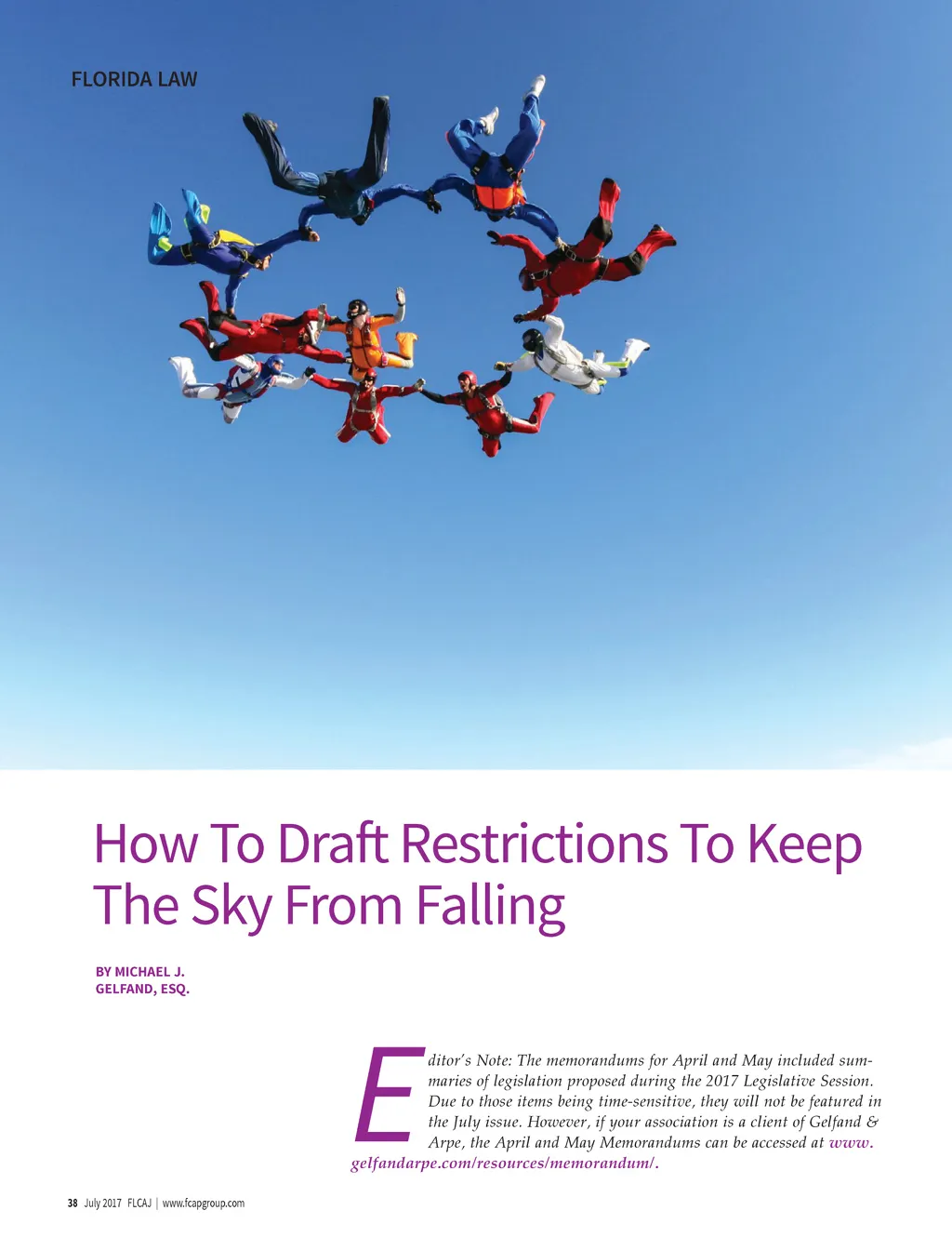 FLORIDA LAW

How To Draft Restrictions To Keep The Sky From Falling

BY MICHAEL J. GELFAND, ESQ.

Editor's Note: The memorandums for April and May included summaries of legislation proposed during the 2017 Legislative Session. Due to those items being time-sensitive, they will not be featured in the July issue. However, if your association is a client of Gelfand & Arpe, the April and May Memorandums can be accessed at www.gelfandarpe.com/resources/memorandum/.

38 July 2017 FLCAJ | www.fcapgroup.com